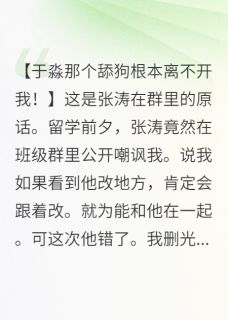 【于淼那个舔狗根本离不开我！】这是张涛在群里的原话。留学前夕，张涛竟然在班级群里公开嘲讽我。说我如果看到他改地方，肯定会跟着改。就为能和他在一起。可这次他错了。我删光...